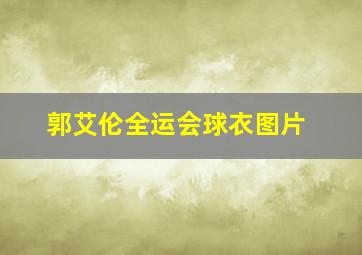 郭艾伦全运会球衣图片